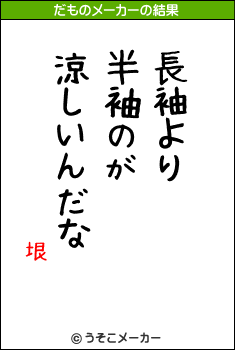 だものメーカーの結果

長袖より
半袖のが
涼しいんだな

垠

© うそこメーカー